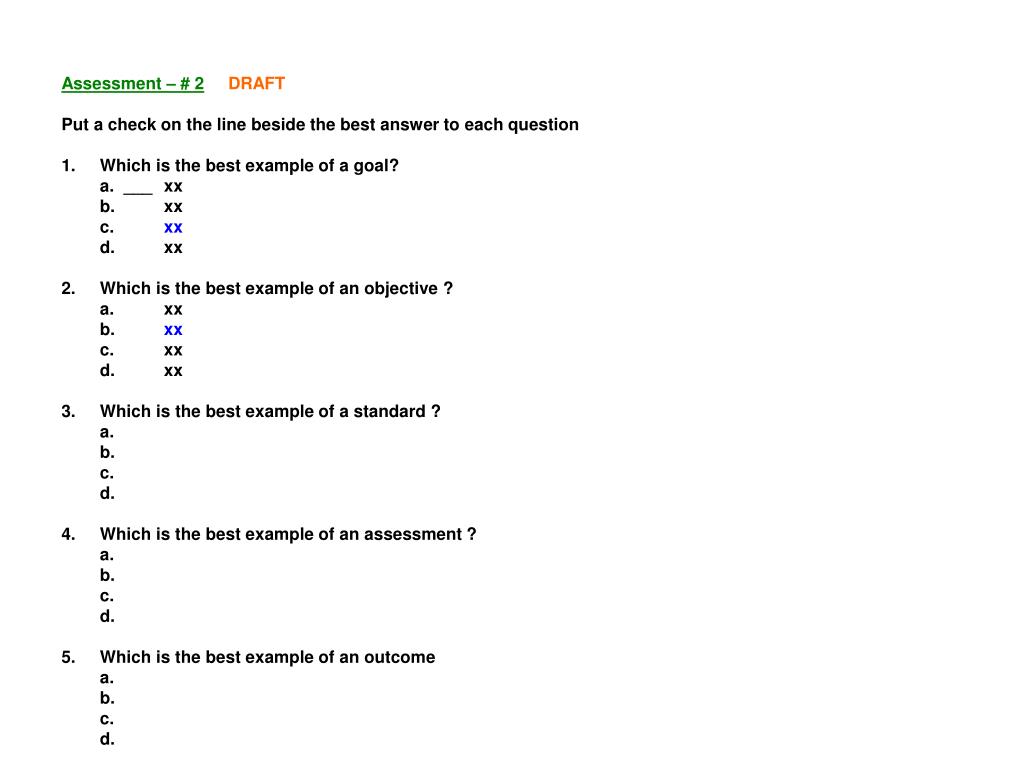 Assessment – # 2 DRAFT

Put a check on the line beside the best answer to each question

1. Which is the best example of a goal?
a. ___ xx
b. xx
c. xx
d. xx

2. Which is the best example of an objective ?
a. xx
b. xx
c. xx
d. xx

3. Which is the best example of a standard ?
a.
b.
c.
d.

4. Which is the best example of an assessment ?
a.
b.
c.
d.

5. Which is the best example of an outcome
a.
b.
c.
d.